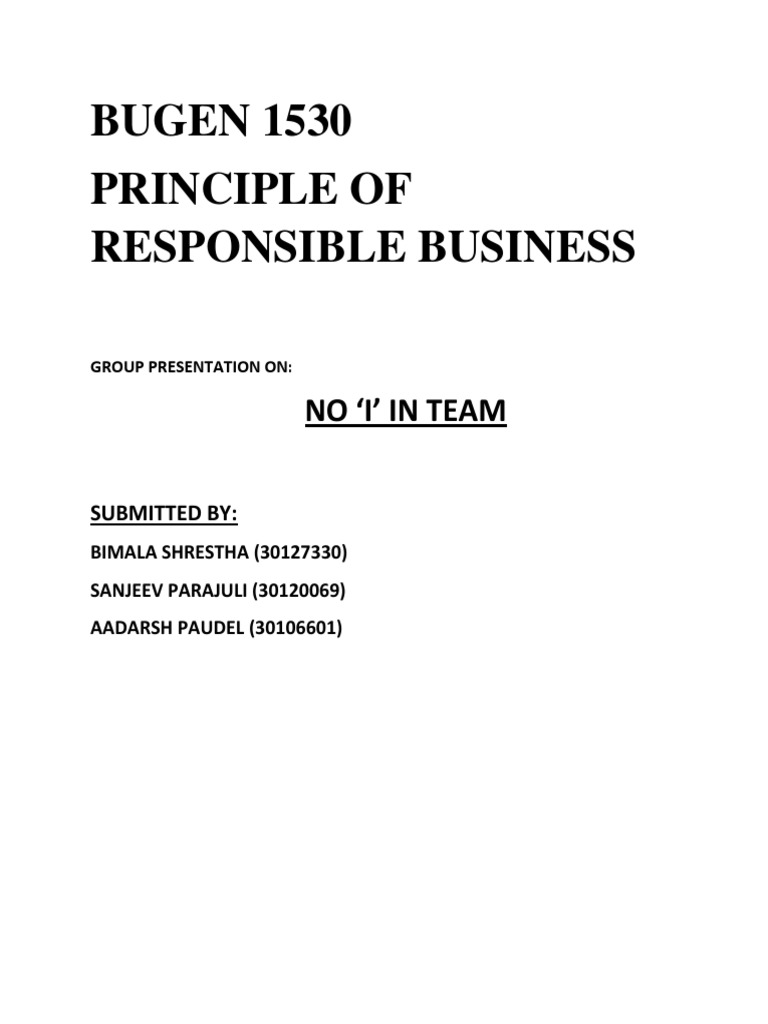 BUGEN 1530

PRINCIPLE OF RESPONSIBLE BUSINESS

GROUP PRESENTATION ON:

NO 'I' IN TEAM

SUBMITTED BY:

BIMALA SHRESTHA (30127330)

SANJEEV PARAJULI (30120069)

AADARSH PAUDEL (30106601)